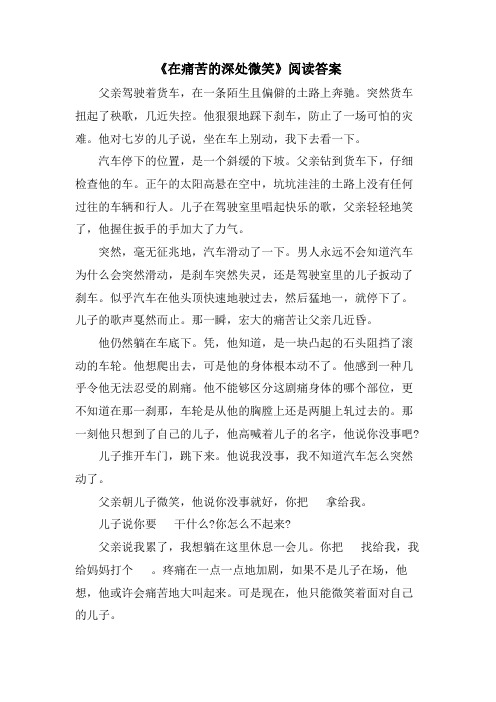 《在痛苦的深处微笑》阅读答案

父亲驾驶着货车，在一条陌生且偏僻的土路上奔驰。突然货车扭起了秧歌，几近失控。他狠狠地踩下刹车，防止了一场可怕的灾难。他对七岁的儿子说，坐在车上别动，我下去看一下。

汽车停下的位置，是一个斜缓的下坡。父亲钻到货车下，仔细检查他的车。正午的太阳高悬在空中，坑坑洼洼的土路上没有任何过往的车辆和行人。儿子在驾驶室里唱起快乐的歌，父亲轻轻地笑了，他握住扳手的手加大了力气。

突然，毫无征兆地，汽车滑动了一下。男人永远不会知道汽车为什么会突然滑动，是刹车突然失灵，还是驾驶室里的儿子扳动了刹车。似乎汽车在他头顶快速地驶过去，然后猛地一，就停下了。儿子的歌声戛然而止。那一瞬，宏大的痛苦让父亲几近昏。

他仍然躺在车底下。凭，他知道，是一块凸起的石头阻挡了滚动的车轮。他想爬出去，可是他的身体根本动不了。他感到一种几乎令他无法忍受的剧痛。他不能够区分这剧痛身体的哪个部位，更不知道在那一刹那，车轮是从他的胸膛上还是两腿上轧过去的。那一刻他只想到了自己的儿子，他高喊着儿子的名字，他说你没事吧?

儿子推开车门，跳下来。他说我没事，我不知道汽车怎么突然动了。

父亲朝儿子微笑，他说你没事就好，你把　　拿给我。

儿子说你要　　干什么?你怎么不起来?

父亲说我累了，我想躺在这里休息一会儿。你把　　找给我，我给妈妈打个　　。疼痛在一点一点地加剧，如果不是儿子在场，他想，他或许会痛苦地大叫起来。可是现在，他只能微笑着面对自己的儿子。